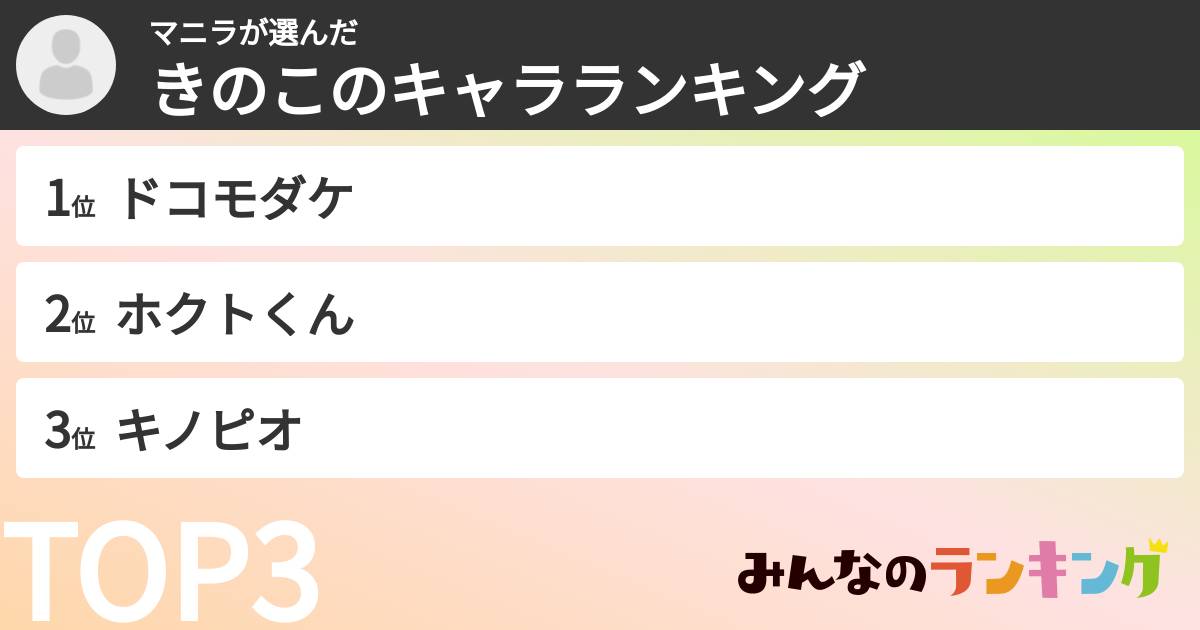 マニラが選んだ
きのこのキャラランキング

1位 ドコモダケ

2位 ホクトくん

3位 キノピオ

TOP3

みんなのランキング